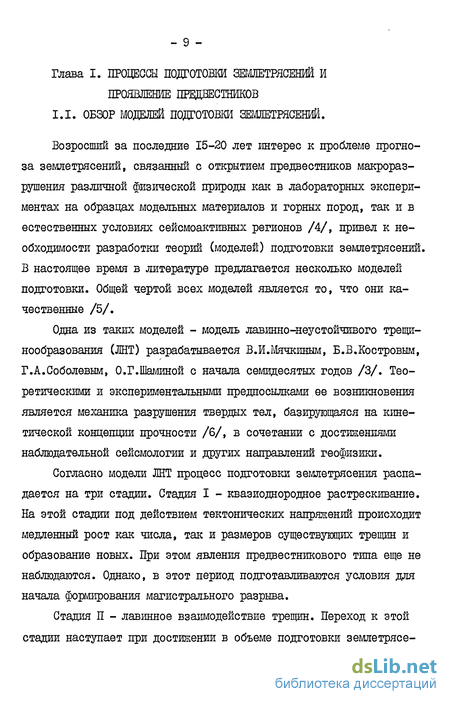 - 9 -

Глава I. ПРОЦЕССЫ ПОДГОТОВКИ ЗЕМЛЕТРЯСЕНИЙ И ПРОЯВЛЕНИЕ ПРЕДВЕСТНИКОВ

I.I. ОБЗОР МОДЕЛЕЙ ПОДГОТОВКИ ЗЕМЛЕТРЯСЕНИЙ.

Возросший за последние I5-20 лет интерес к проблеме прогноза землетрясений, связанный с открытием предвестников макроразрушения различной физической природы как в лабораторных экспериментах на образцах модельных материалов и горных пород, так и в естественных условиях сейсмоактивных регионов /4/, привел к необходимости разработки теорий (моделей) подготовки землетрясений. В настоящее время в литературе предлагается несколько моделей подготовки. Общей чертой всех моделей является то, что они качественные /5/.

Одна из таких моделей - модель лавинно-неустойчивого трещинообразования (ЛНТ) разрабатывается В.И.Мячкиным, Б.В.Костровым, Г.А.Соболевым, О.Г.Шаминой с начала семидесятых годов /3/. Теоретическими и экспериментальными предпосылками ее возникновения является механика разрушения твердых тел, базирующаяся на кинетической концепции прочности /6/, в сочетании с достижениями наблюдательной сейсмологии и других направлений геофизики.

Согласно модели ЛНТ процесс подготовки землетрясения распадается на три стадии. Стадия I - квазиоднородное растрескивание. На этой стадии под действием тектонических напряжений происходит медленный рост как числа, так и размеров существующих трещин и образование новых. При этом явления предвестникового типа еще не наблюдаются. Однако, в этот период подготавливаются условия для начала формирования магистрального разрыва.

Стадия II - лавинное взаимодействие трещин. Переход к этой стадии наступает при достижении в объеме подготовки землетрясе-

dsLib.net
библиотека диссертаций